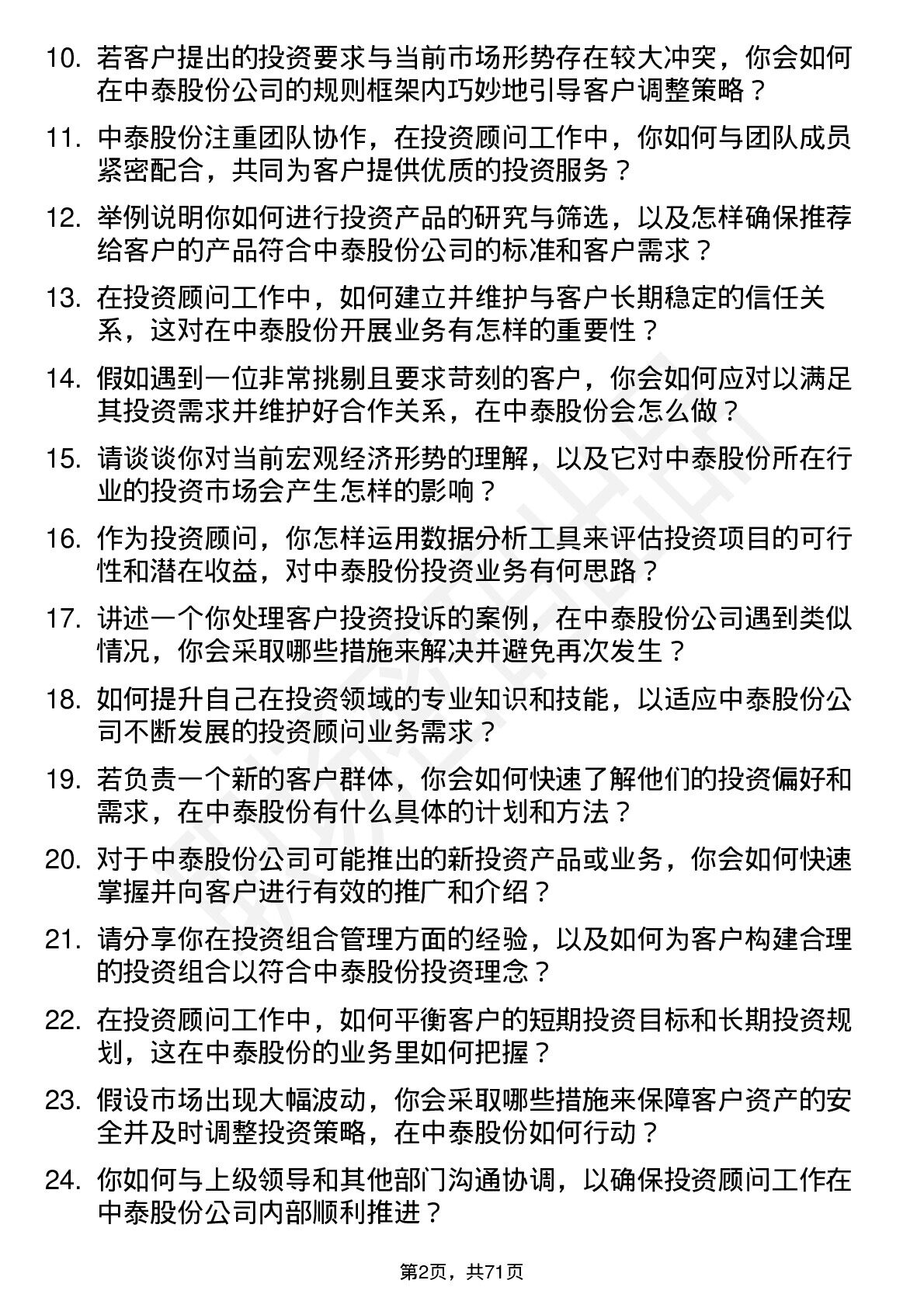 10. 若客户提出的投资要求与当前市场形势存在较大冲突，你会如何在中泰股份公司的规则框架内巧妙地引导客户调整策略？

11. 中泰股份注重团队协作，在投资顾问工作中，你如何与团队成员紧密配合，共同为客户提供优质的投资服务？

12. 举例说明你如何进行投资产品的研究与筛选，以及怎样确保推荐给客户的产品符合中泰股份公司的标准和客户需求？

13. 在投资顾问工作中，如何建立并维护与客户长期稳定的信任关系，这对在中泰股份开展业务有怎样的重要性？

14. 假如遇到一位非常挑剔且要求苛刻的客户，你会如何应对以满足其投资需求并维护好合作关系，在中泰股份会怎么做？

15. 请谈谈你对当前宏观经济形势的理解，以及它对中泰股份所在行业的投资市场会产生怎样的影响？

16. 作为投资顾问，你怎样运用数据分析工具来评估投资项目的可行性和潜在收益，对中泰股份投资业务有何思路？

17. 讲述一个你处理客户投资投诉的案例，在中泰股份公司遇到类似情况，你会采取哪些措施来解决并避免再次发生？

18. 如何提升自己在投资领域的专业知识和技能，以适应中泰股份公司不断发展的投资顾问业务需求？

19. 若负责一个新的客户群体，你会如何快速了解他们的投资偏好和需求，在中泰股份有什么具体的计划和方法？

20. 对于中泰股份公司可能推出的新投资产品或业务，你会如何快速掌握并向客户进行有效的推广和介绍？

21. 请分享你在投资组合管理方面的经验，以及如何为客户构建合理的投资组合以符合中泰股份投资理念？

22. 在投资顾问工作中，如何平衡客户的短期投资目标和长期投资规划，这在中泰股份的业务里如何把握？

23. 假设市场出现大幅波动，你会采取哪些措施来保障客户资产的安全并及时调整投资策略，在中泰股份如何行动？

24. 你如何与上级领导和其他部门沟通协调，以确保投资顾问工作在中泰股份公司内部顺利推进？

第2页，共71页